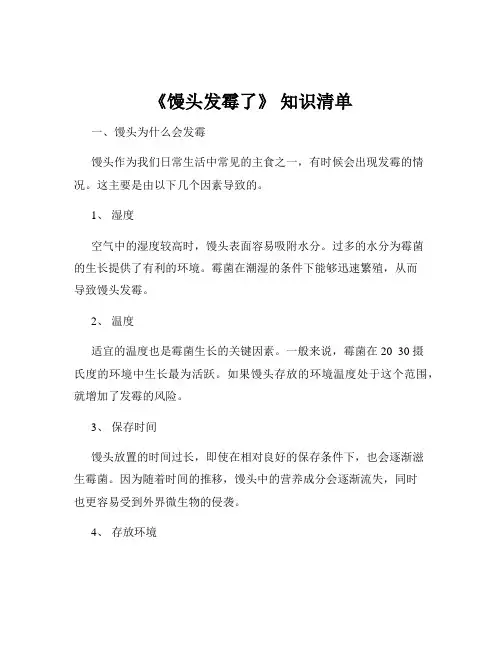 《馒头发霉了》 知识清单

一、馒头为什么会发霉

馒头作为我们日常生活中常见的主食之一，有时候会出现发霉的情况。这主要是由以下几个因素导致的。

1、 湿度

空气中的湿度较高时，馒头表面容易吸附水分。过多的水分为霉菌的生长提供了有利的环境。霉菌在潮湿的条件下能够迅速繁殖，从而导致馒头发霉。

2、 温度

适宜的温度也是霉菌生长的关键因素。一般来说，霉菌在 20 30 摄氏度的环境中生长最为活跃。如果馒头存放的环境温度处于这个范围，就增加了发霉的风险。

3、 保存时间

馒头放置的时间过长，即使在相对良好的保存条件下，也会逐渐滋生霉菌。因为随着时间的推移，馒头中的营养成分会逐渐流失，同时也更容易受到外界微生物的侵袭。

4、 存放环境